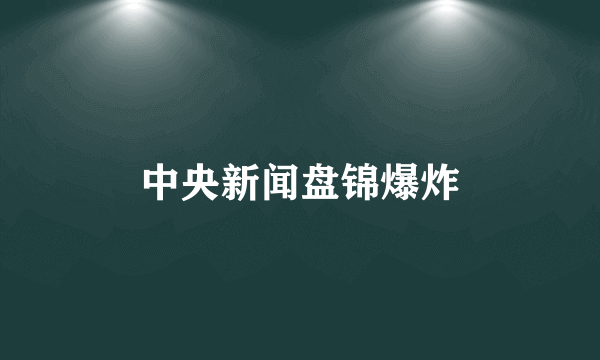 中央新闻盘锦爆炸